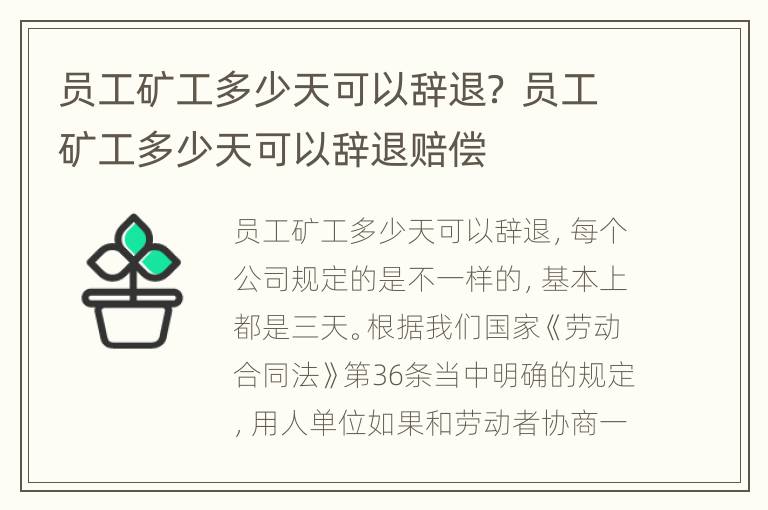 员工矿工多少天可以辞退？员工矿工多少天可以辞退赔偿

员工矿工多少天可以辞退，每个公司规定的是不一样的，基本上都是三天。根据我们国家《劳动合同法》第36条当中明确的规定，用人单位如果和劳动者协商一